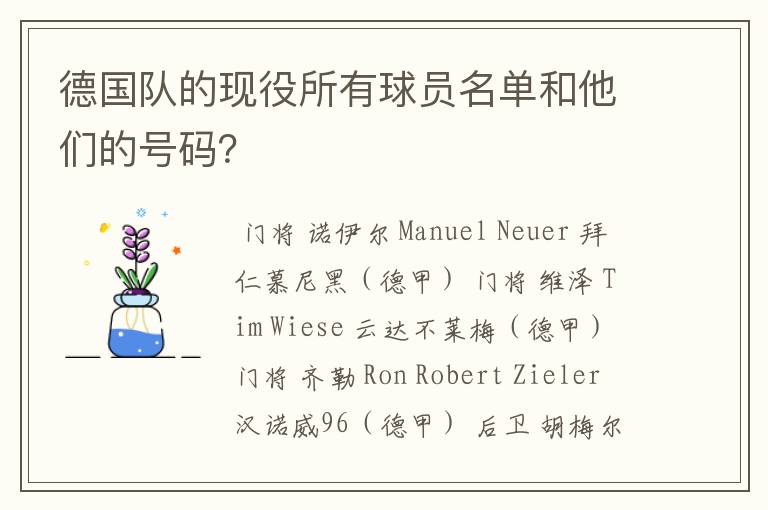 德国队的现役所有球员名单和他们的号码?

门将 诺伊尔 Manuel Neuer 拜仁慕尼黑（德甲） 门将 维泽 Tim Wiese 云达不莱梅（德甲） 门将 齐勒 Ron Robert Zieler 汉诺威96（德甲） 后卫 胡梅尔